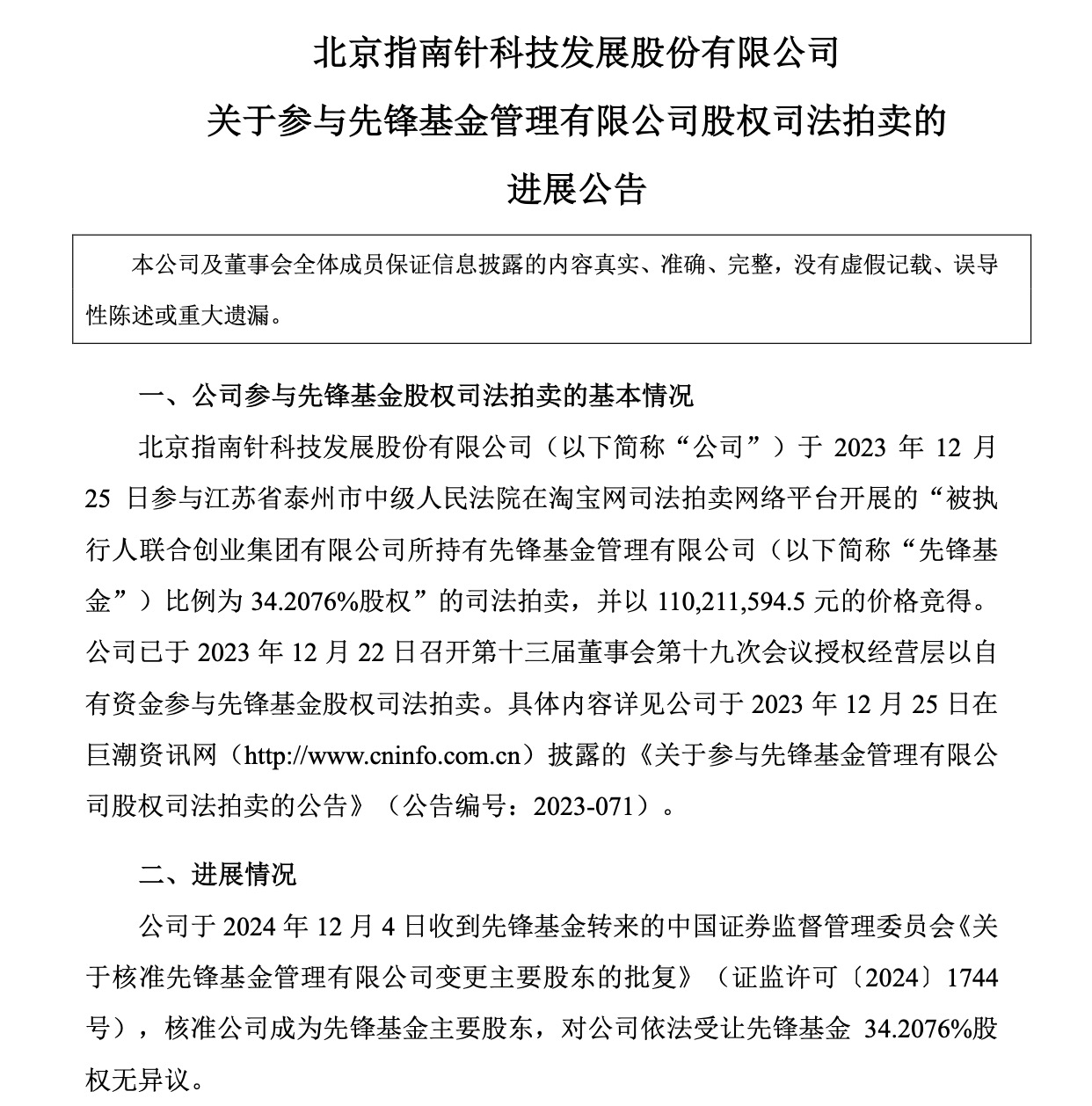 北京指南针科技发展股份有限公司

关于参与先锋基金管理有限公司股权司法拍卖的

进展公告

本公司及董事会全体成员保证信息披露的内容真实、准确、完整，没有虚假记载、误导性陈述或重大遗漏。

一、公司参与先锋基金股权司法拍卖的基本情况

北京指南针科技发展股份有限公司（以下简称“公司”）于 2023 年 12 月 25 日参与江苏省泰州市中级人民法院在淘宝网司法拍卖网络平台开展的“被执行人联合创业集团有限公司所持有先锋基金管理有限公司（以下简称“先锋基金”）比例为 34.2076%股权”的司法拍卖，并以 110,211,594.5 元的价格竞得。公司已于 2023 年 12 月 22 日召开第十三届董事会第十九次会议授权经营层以自有资金参与先锋基金股权司法拍卖。具体内容详见公司于 2023 年 12 月 25 日在巨潮资讯网（http://www.cninfo.com.cn）披露的《关于参与先锋基金管理有限公司股权司法拍卖的公告》（公告编号：2023-071）。

二、进展情况

公司于 2024 年 12 月 4 日收到先锋基金转来的中国证券监督管理委员会《关于核准先锋基金管理有限公司变更主要股东的批复》（证监许可〔2024〕1744 号），核准公司成为先锋基金主要股东，对公司依法受让先锋基金 34.2076%股权无异议。